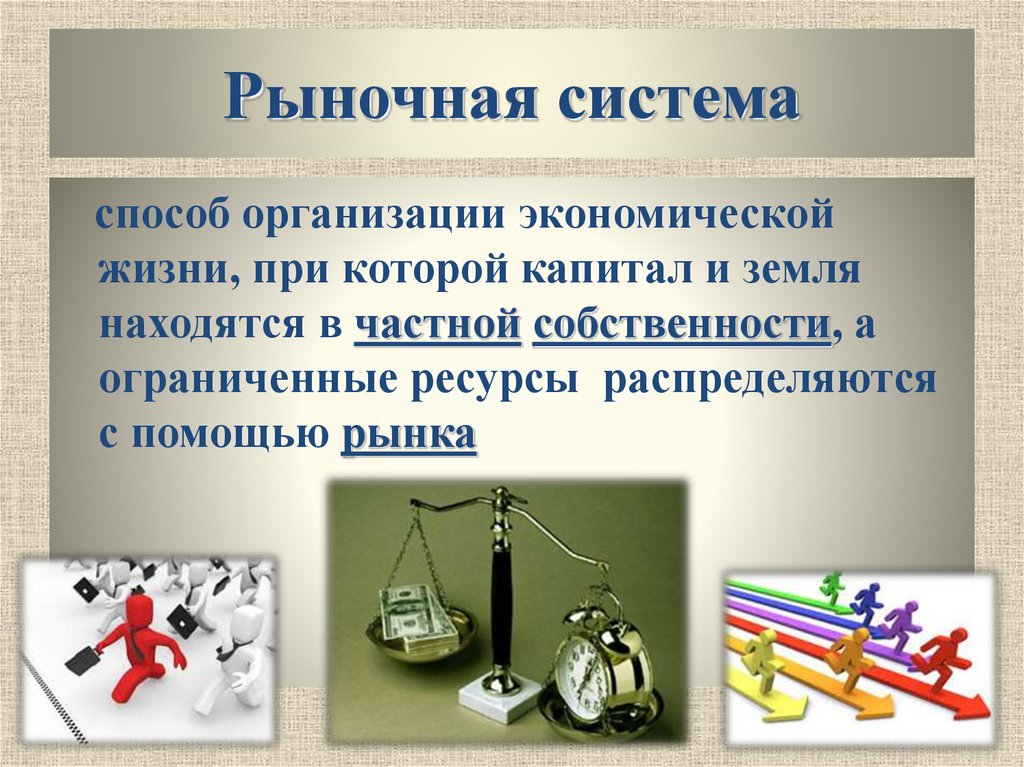 Рыночная система

способ организации экономической жизни, при которой капитал и земля находятся в частной собственности, а ограниченные ресурсы распределяются с помощью рынка